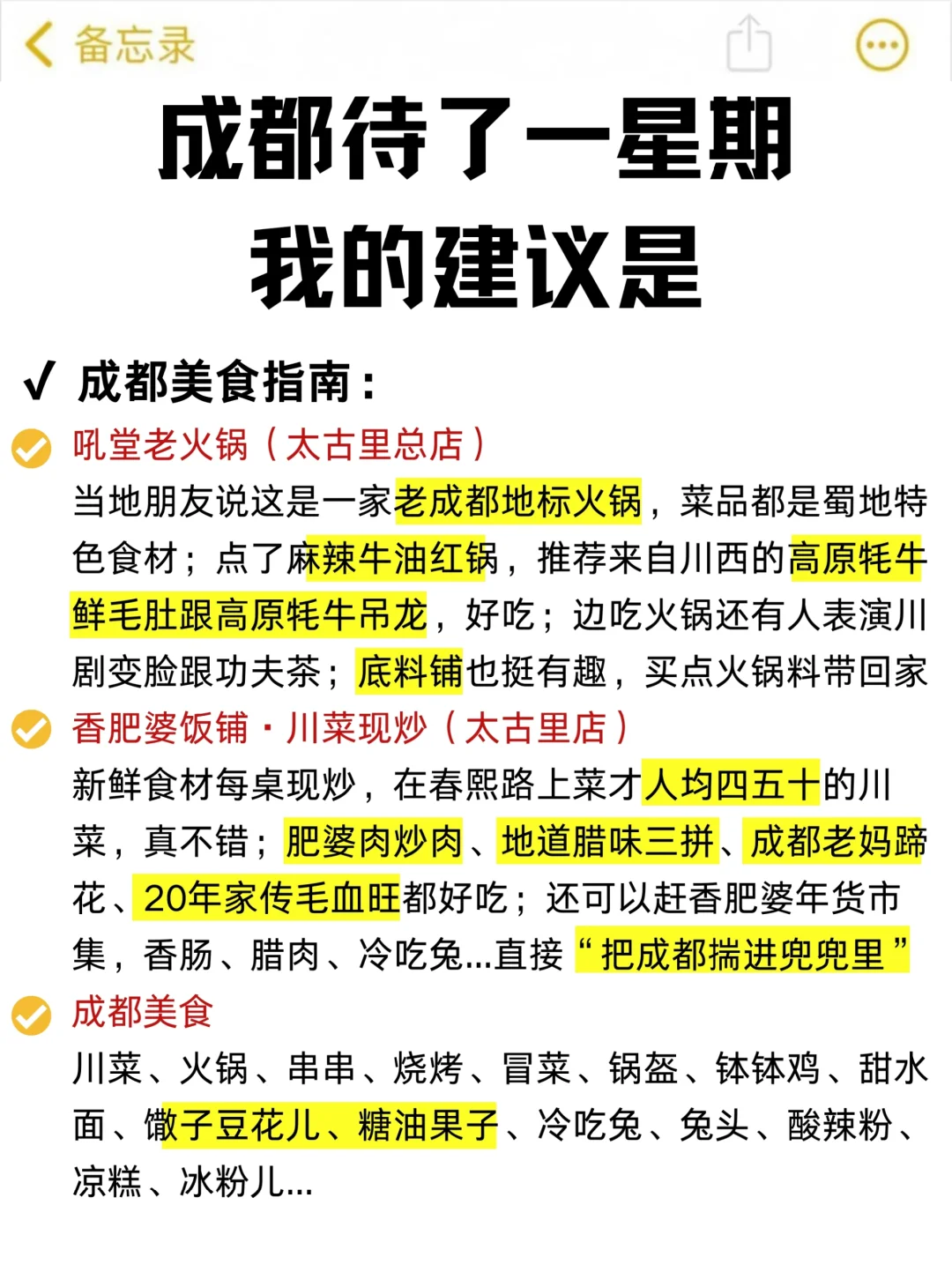 备忘录

成都待了一星期
我的建议是

✔ 成都美食指南：

吼堂老火锅（太古里总店）
当地朋友说这是一家老成都地标火锅，菜品都是蜀地特色食材；点了麻辣牛油红锅，推荐来自川西的高原牦牛鲜毛肚跟高原牦牛吊龙，好吃；边吃火锅还有人表演川剧变脸跟功夫茶；底料铺也挺有趣，买点火锅料带回家

香肥婆饭铺·川菜现炒（太古里店）
新鲜食材每桌现炒，在春熙路上菜才人均四五十的川菜，真不错；肥婆肉炒肉、地道腊味三拼、成都老妈蹄花、20年家传毛血旺都好吃；还可以赶香肥婆年货市集，香肠、腊肉、冷吃兔...直接“把成都揣进兜兜里”

成都美食
川菜、火锅、串串、烧烤、冒菜、锅盔、钵钵鸡、甜水面、馓子豆花儿、糖油果子、冷吃兔、兔头、酸辣粉、凉糕、冰粉儿...